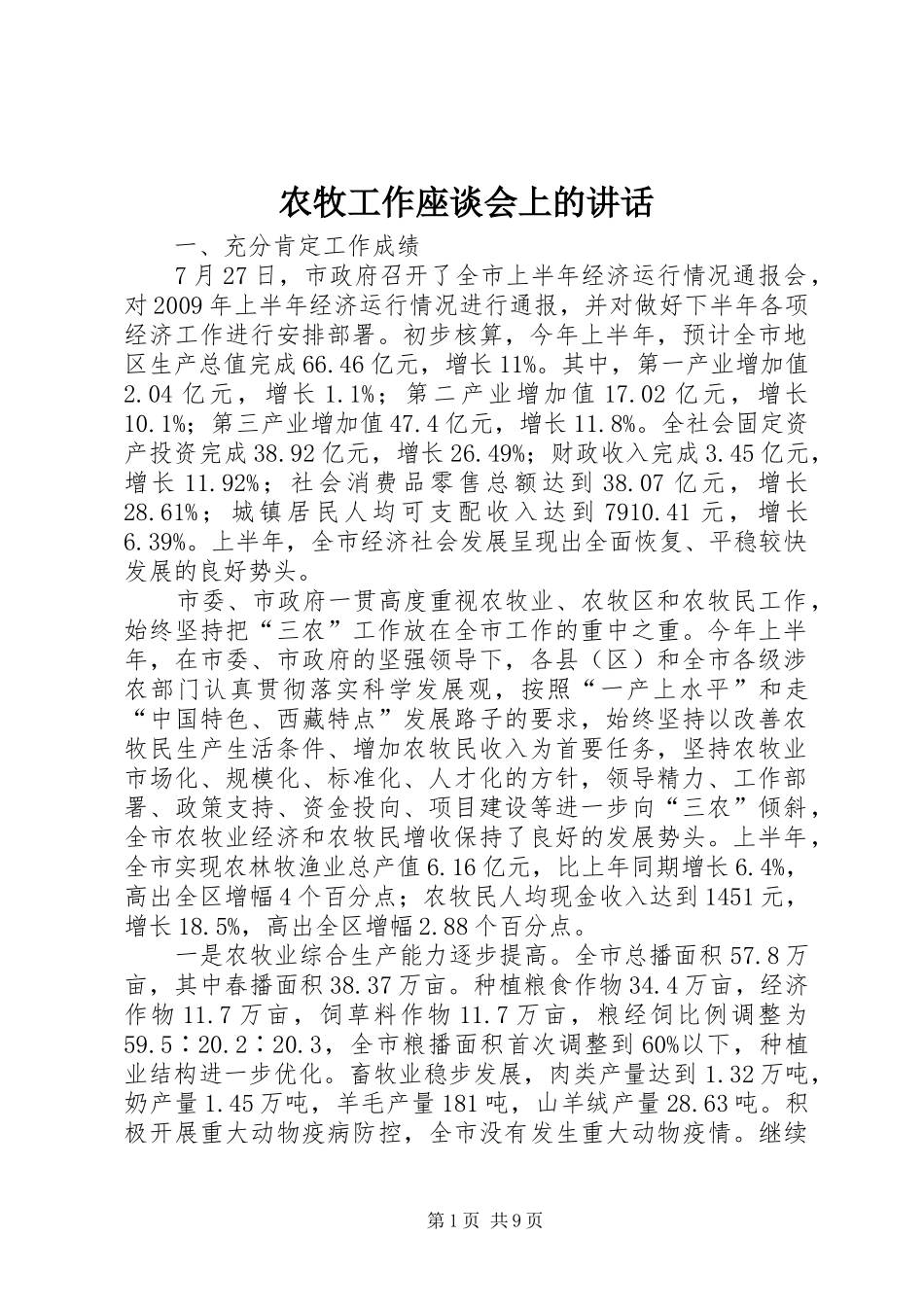 农牧工作座谈会上的讲话

一、充分肯定工作成绩

7月27日，市政府召开了全市上半年经济运行情况通报会，对2009年上半年经济运行情况进行通报，并对做好下半年各项经济工作进行安排部署。初步核算，今年上半年，预计全市地区生产总值完成66.46亿元，增长11%。其中，第一产业增加值2.04亿元，增长1.1%；第二产业增加值17.02亿元，增长10.1%；第三产业增加值47.4亿元，增长11.8%。全社会固定资产投资完成38.92亿元，增长26.49%；财政收入完成3.45亿元，增长11.92%；社会消费品零售总额达到38.07亿元，增长28.61%；城镇居民人均可支配收入达到7910.41元，增长6.39%。上半年，全市经济社会发展呈现出全面恢复、平稳较快发展的良好势头。

市委、市政府一贯高度重视农牧业、农牧区和农牧民工作，始终坚持把“三农”工作放在全市工作的重中之重。今年上半年，在市委、市政府的坚强领导下，各县（区）和全市各级涉农部门认真贯彻落实科学发展观，按照“一产上水平”和走“中国特色、西藏特点”发展路子的要求，始终坚持以改善农牧民生产生活条件、增加农牧民收入为首要任务，坚持农牧业市场化、规模化、标准化、人才化的方针，领导精力、工作部署、政策支持、资金投向、项目建设等进一步向“三农”倾斜，全市农牧业经济和农牧民增收保持了良好的发展势头。上半年，全市实现农林牧渔业总产值6.16亿元，比上年同期增长6.4%，高出全区增幅4个百分点；农牧民人均现金收入达到1451元，增长18.5%，高出全区增幅2.88个百分点。

一是农牧业综合生产能力逐步提高。全市总播面积57.8万亩，其中春播面积38.37万亩。种植粮食作物34.4万亩，经济作物11.7万亩，饲草料作物11.7万亩，粮经饲比例调整为59.5∶20.2∶20.3，全市粮播面积首次调整到60%以下，种植业结构进一步优化。畜牧业稳步发展，肉类产量达到1.32万吨，奶产量1.45万吨，羊毛产量181吨，山羊绒产量28.63吨。积极开展重大动物疫病防控，全市没有发生重大动物疫情。继续

第1页 共9页